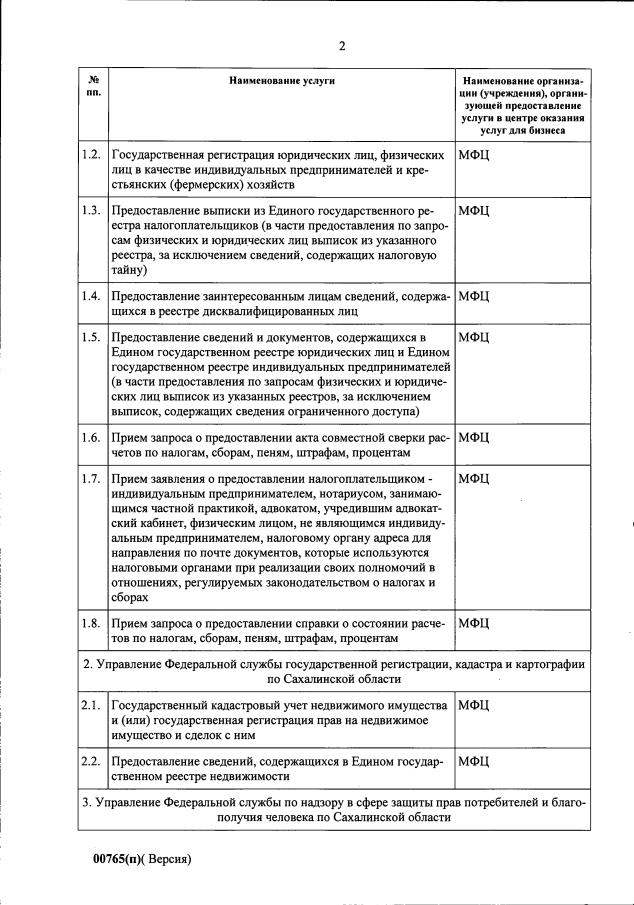 2

| № пп. | Наименование услуги | Наименование организации (учреждения), организующей предоставление услуги в центре оказания услуг для бизнеса |
|---|---|---|
| 1.2. | Государственная регистрация юридических лиц, физических лиц в качестве индивидуальных предпринимателей и крестьянских (фермерских) хозяйств | МФЦ |
| 1.3. | Предоставление выписки из Единого государственного реестра налогоплательщиков (в части предоставления по запросам физических и юридических лиц выписок из указанного реестра, за исключением сведений, содержащих налоговую тайну) | МФЦ |
| 1.4. | Предоставление заинтересованным лицам сведений, содержащихся в реестре дисквалифицированных лиц | МФЦ |
| 1.5. | Предоставление сведений и документов, содержащихся в Едином государственном реестре юридических лиц и Едином государственном реестре индивидуальных предпринимателей (в части предоставления по запросам физических и юридических лиц выписок из указанных реестров, за исключением выписок, содержащих сведения ограниченного доступа) | МФЦ |
| 1.6. | Прием запроса о предоставлении акта совместной сверки расчетов по налогам, сборам, пеням, штрафам, процентам | МФЦ |
| 1.7. | Прием заявления о предоставлении налогоплательщиком - индивидуальным предпринимателем, нотариусом, занимающимся частной практикой, адвокатом, учредившим адвокатский кабинет, физическим лицом, не являющимся индивидуальным предпринимателем, налоговому органу адреса для направления по почте документов, которые используются налоговыми органами при реализации своих полномочий в отношениях, регулируемых законодательством о налогах и сборах | МФЦ |
| 1.8. | Прием запроса о предоставлении справки о состоянии расчетов по налогам, сборам, пеням, штрафам, процентам | МФЦ |
| 2. Управление Федеральной службы государственной регистрации, кадастра и картографии по Сахалинской области | | |
| 2.1. | Государственный кадастровый учет недвижимого имущества и (или) государственная регистрация прав на недвижимое имущество и сделок с ним | МФЦ |
| 2.2. | Предоставление сведений, содержащихся в Едином государственном реестре недвижимости | МФЦ |
| 3. Управление Федеральной службы по надзору в сфере защиты прав потребителей и благополучия человека по Сахалинской области | | |

00765(п)( Версия)